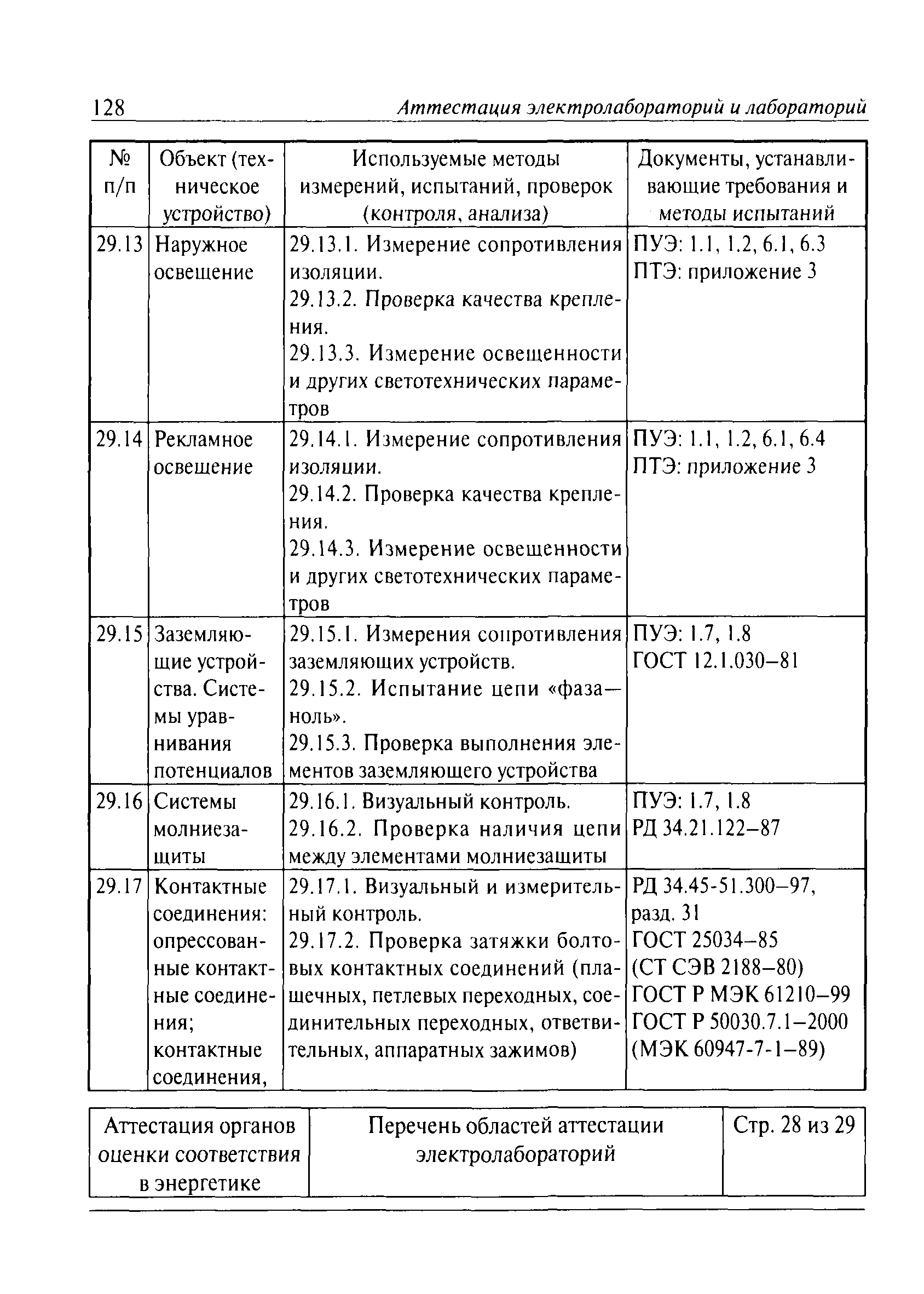 128 Аттестация электролабораторий и лабораторий

| № п/п | Объект (техническое устройство) | Используемые методы измерений, испытаний, проверок (контроля, анализа) | Документы, устанавливающие требования и методы испытаний |
|---|---|---|---|
| 29.13 | Наружное освещение | 29.13.1. Измерение сопротивления изоляции. 29.13.2. Проверка качества крепления. 29.13.3. Измерение освещенности и других светотехнических параметров | ПУЭ: 1.1, 1.2, 6.1, 6.3 ПТЭ: приложение 3 |
| 29.14 | Рекламное освещение | 29.14.1. Измерение сопротивления изоляции. 29.14.2. Проверка качества крепления. 29.14.3. Измерение освещенности и других светотехнических параметров | ПУЭ: 1.1, 1.2, 6.1, 6.4 ПТЭ: приложение 3 |
| 29.15 | Заземляющие устройства. Системы уравнивания потенциалов | 29.15.1. Измерения сопротивления заземляющих устройств. 29.15.2. Испытание цепи «фаза—ноль». 29.15.3. Проверка выполнения элементов заземляющего устройства | ПУЭ: 1.7, 1.8 ГОСТ 12.1.030–81 |
| 29.16 | Системы молниезащиты | 29.16.1. Визуальный контроль. 29.16.2. Проверка наличия цепи между элементами молниезащиты | ПУЭ: 1.7, 1.8 РД 34.21.122–87 |
| 29.17 | Контактные соединения: опрессованные контактные соединения; контактные соединения, | 29.17.1. Визуальный и измерительный контроль. 29.17.2. Проверка затяжки болтовых контактных соединений (плашечных, петлевых переходных, соединительных переходных, ответвительных, аппаратных зажимов) | РД 34.45-51.300–97, разд. 31 ГОСТ 25034–85 (СТ СЭВ 2188–80) ГОСТ Р МЭК 61210–99 ГОСТ Р 50030.7.1–2000 (МЭК 60947-7-1–89) |

| Аттестация органов оценки соответствия в энергетике | Перечень областей аттестации электролабораторий | Стр. 28 из 29 |
|---|---|---|